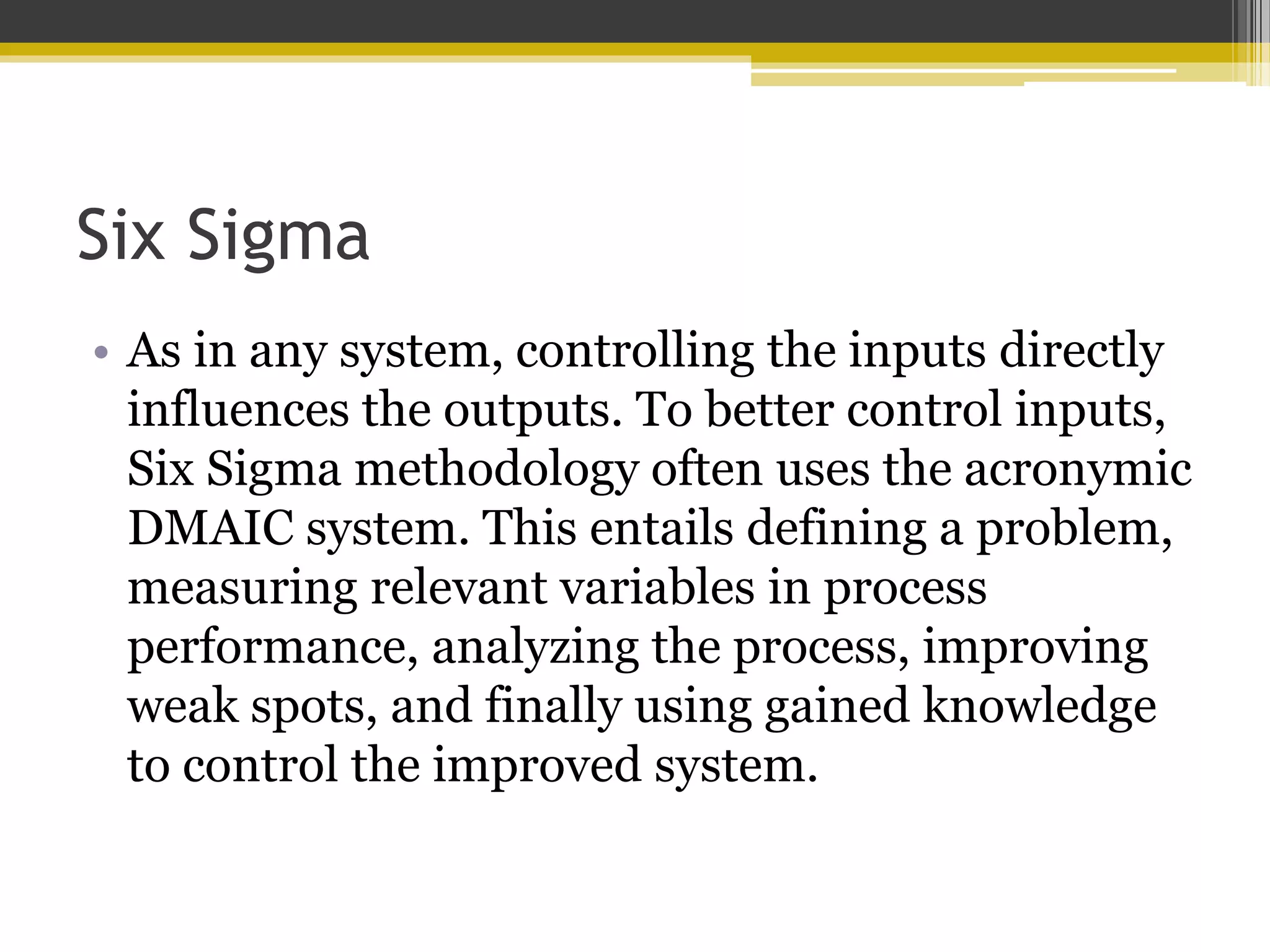 Six Sigma

• As in any system, controlling the inputs directly influences the outputs. To better control inputs, Six Sigma methodology often uses the acronymic DMAIC system. This entails defining a problem, measuring relevant variables in process performance, analyzing the process, improving weak spots, and finally using gained knowledge to control the improved system.